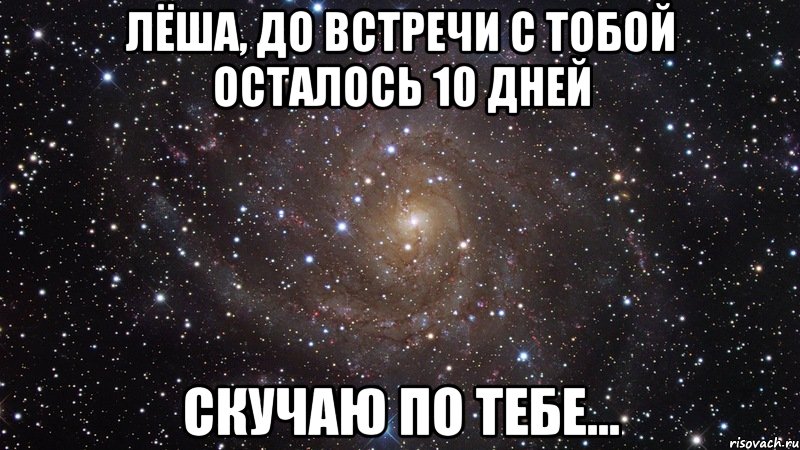 ЛЁША, ДО ВСТРЕЧИ С ТОБОЙ ОСТАЛОСЬ 10 ДНЕЙ

СКУЧАЮ ПО ТЕБЕ...

risovach.ru